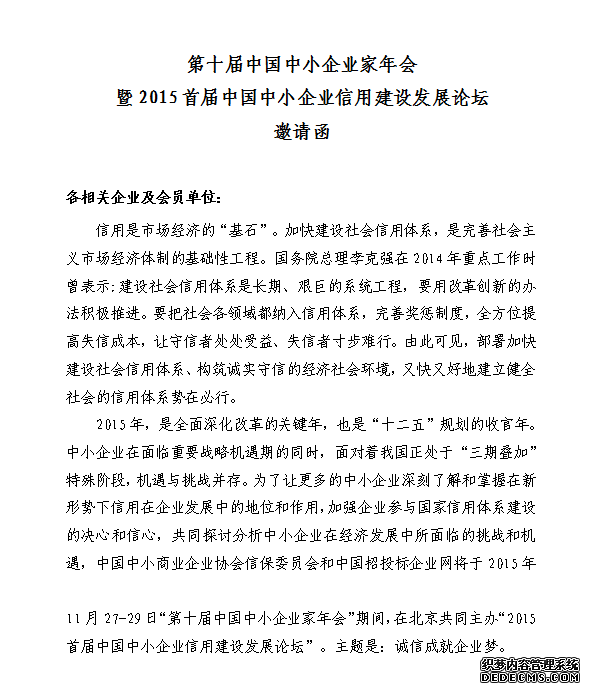 第十届中国中小企业家年会
暨 2015 首届中国中小企业信用建设发展论坛
邀请函

各相关企业及会员单位:

信用是市场经济的“基石”。加快建设社会信用体系，是完善社会主义市场经济体制的基础性工程。国务院总理李克强在 2014 年重点工作时曾表示:建设社会信用体系是长期、艰巨的系统工程，要用改革创新的办法积极推进。要把社会各领域都纳入信用体系，完善奖惩制度，全方位提高失信成本，让守信者处处受益、失信者寸步难行。由此可见，部署加快建设社会信用体系、构筑诚实守信的经济社会环境，又快又好地建立健全社会的信用体系势在必行。

2015 年，是全面深化改革的关键年，也是“十二五”规划的收官年。中小企业在面临重要战略机遇期的同时，面对着我国正处于“三期叠加”特殊阶段，机遇与挑战并存。为了让更多的中小企业深刻了解和掌握在新形势下信用在企业发展中的地位和作用，加强企业参与国家信用体系建设的决心和信心，共同探讨分析中小企业在经济发展中所面临的挑战和机遇，中国中小商业企业协会信保委员会和中国招投标企业网将于 2015 年

11 月 27-29 日“第十届中国中小企业家年会”期间，在北京共同主办“2015 首届中国中小企业信用建设发展论坛”。主题是：诚信成就企业梦。

织梦内容管理系统
DEDECMS.COM